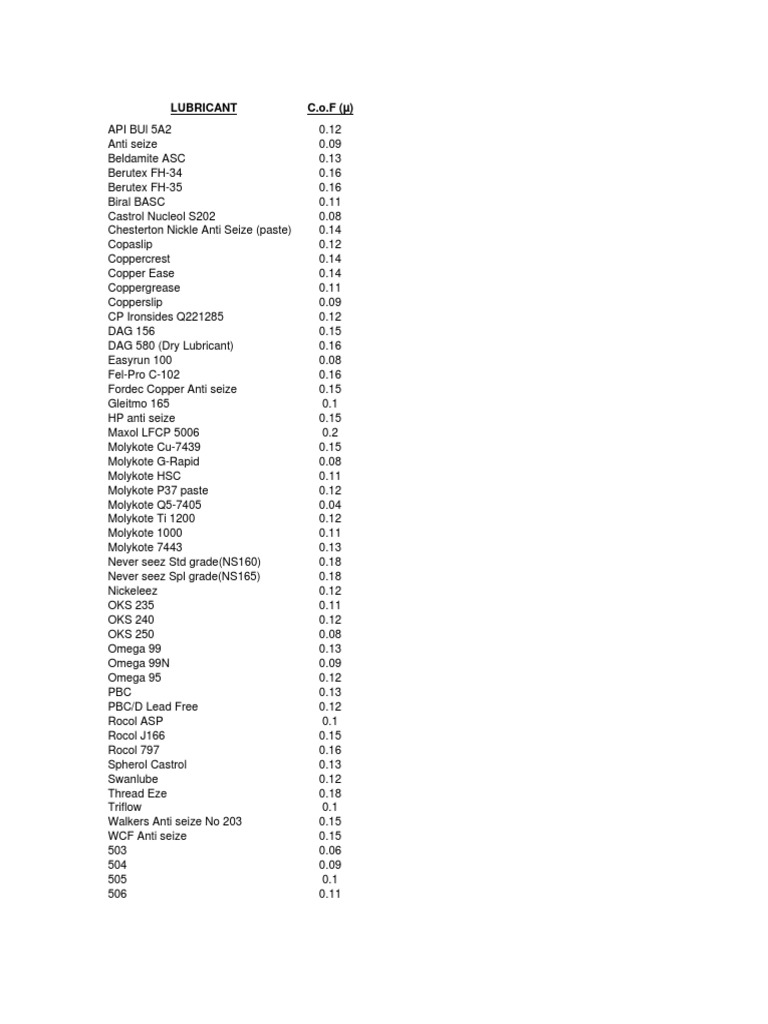 | LUBRICANT | C.o.F (μ) |
|---|---|
| API BUl 5A2 | 0.12 |
| Anti seize | 0.09 |
| Beldamite ASC | 0.13 |
| Berutex FH-34 | 0.16 |
| Berutex FH-35 | 0.16 |
| Biral BASC | 0.11 |
| Castrol Nucleol S202 | 0.08 |
| Chesterton Nickle Anti Seize (paste) | 0.14 |
| Copaslip | 0.12 |
| Coppercrest | 0.14 |
| Copper Ease | 0.14 |
| Coppergrease | 0.11 |
| Copperslip | 0.09 |
| CP Ironsides Q221285 | 0.12 |
| DAG 156 | 0.15 |
| DAG 580 (Dry Lubricant) | 0.16 |
| Easyrun 100 | 0.08 |
| Fel-Pro C-102 | 0.16 |
| Fordec Copper Anti seize | 0.15 |
| Gleitmo 165 | 0.1 |
| HP anti seize | 0.15 |
| Maxol LFCP 5006 | 0.2 |
| Molykote Cu-7439 | 0.15 |
| Molykote G-Rapid | 0.08 |
| Molykote HSC | 0.11 |
| Molykote P37 paste | 0.12 |
| Molykote Q5-7405 | 0.04 |
| Molykote Ti 1200 | 0.12 |
| Molykote 1000 | 0.11 |
| Molykote 7443 | 0.13 |
| Never seez Std grade(NS160) | 0.18 |
| Never seez Spl grade(NS165) | 0.18 |
| Nickeleez | 0.12 |
| OKS 235 | 0.11 |
| OKS 240 | 0.12 |
| OKS 250 | 0.08 |
| Omega 99 | 0.13 |
| Omega 99N | 0.09 |
| Omega 95 | 0.12 |
| PBC | 0.13 |
| PBC/D Lead Free | 0.12 |
| Rocol ASP | 0.1 |
| Rocol J166 | 0.15 |
| Rocol 797 | 0.16 |
| Spherol Castrol | 0.13 |
| Swanlube | 0.12 |
| Thread Eze | 0.18 |
| Triflow | 0.1 |
| Walkers Anti seize No 203 | 0.15 |
| WCF Anti seize | 0.15 |
| 503 | 0.06 |
| 504 | 0.09 |
| 505 | 0.1 |
| 506 | 0.11 |